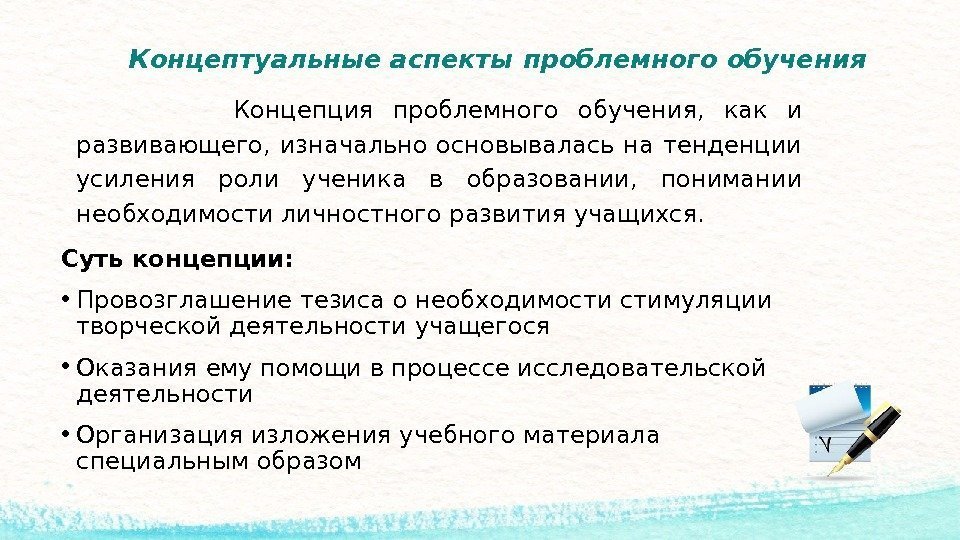 Концептуальные аспекты проблемного обучения

Концепция проблемного обучения, как и развивающего, изначально основывалась на тенденции усиления роли ученика в образовании, понимании необходимости личностного развития учащихся.

Суть концепции:

• Провозглашение тезиса о необходимости стимуляции творческой деятельности учащегося

• Оказания ему помощи в процессе исследовательской деятельности

• Организация изложения учебного материала специальным образом